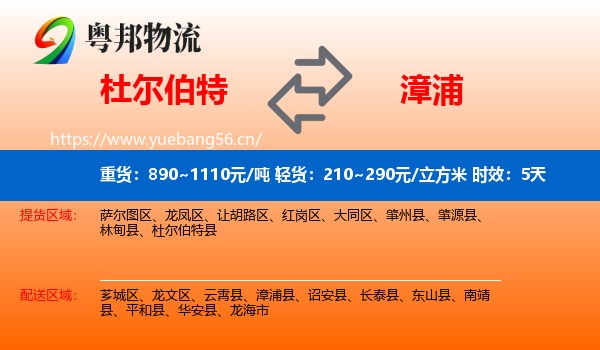 粤邦物流

杜尔伯特

漳浦

https://www.yuebang56.cn/

重货：890~1110元/吨 轻货：210~290元/立方米 时效：5天

提货区域：

萨尔图区、龙凤区、让胡路区、红岗区、大同区、肇州县、肇源县、林甸县、杜尔伯特县

配送区域：

芗城区、龙文区、云霄县、漳浦县、诏安县、长泰县、东山县、南靖县、平和县、华安县、龙海市